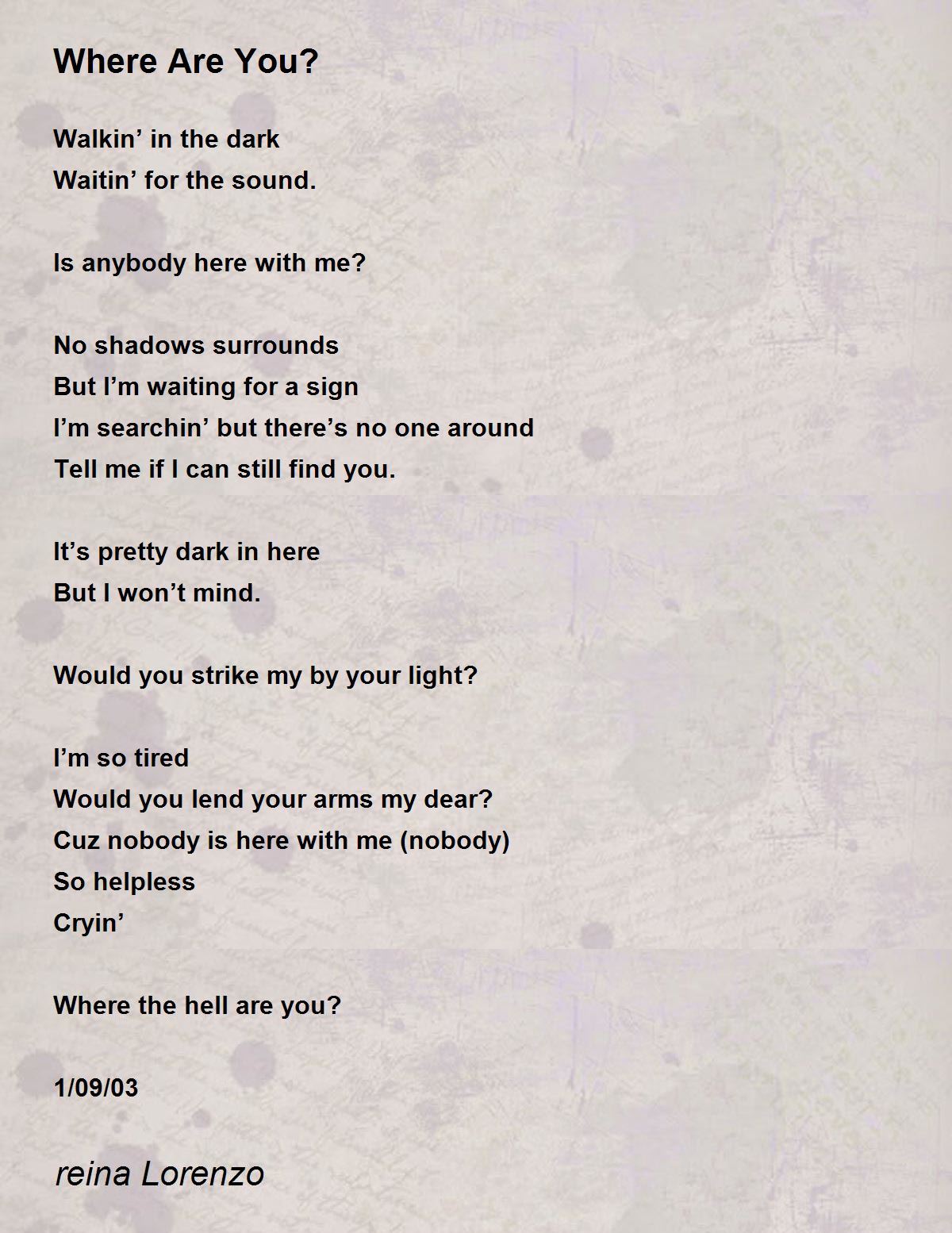 Where Are You?

Walkin' in the dark
Waitin' for the sound.

Is anybody here with me?

No shadows surrounds
But I'm waiting for a sign
I'm searchin' but there's no one around
Tell me if I can still find you.

It's pretty dark in here
But I won't mind.

Would you strike my by your light?

I'm so tired
Would you lend your arms my dear?
Cuz nobody is here with me (nobody)
So helpless
Cryin'

Where the hell are you?

1/09/03

reina Lorenzo